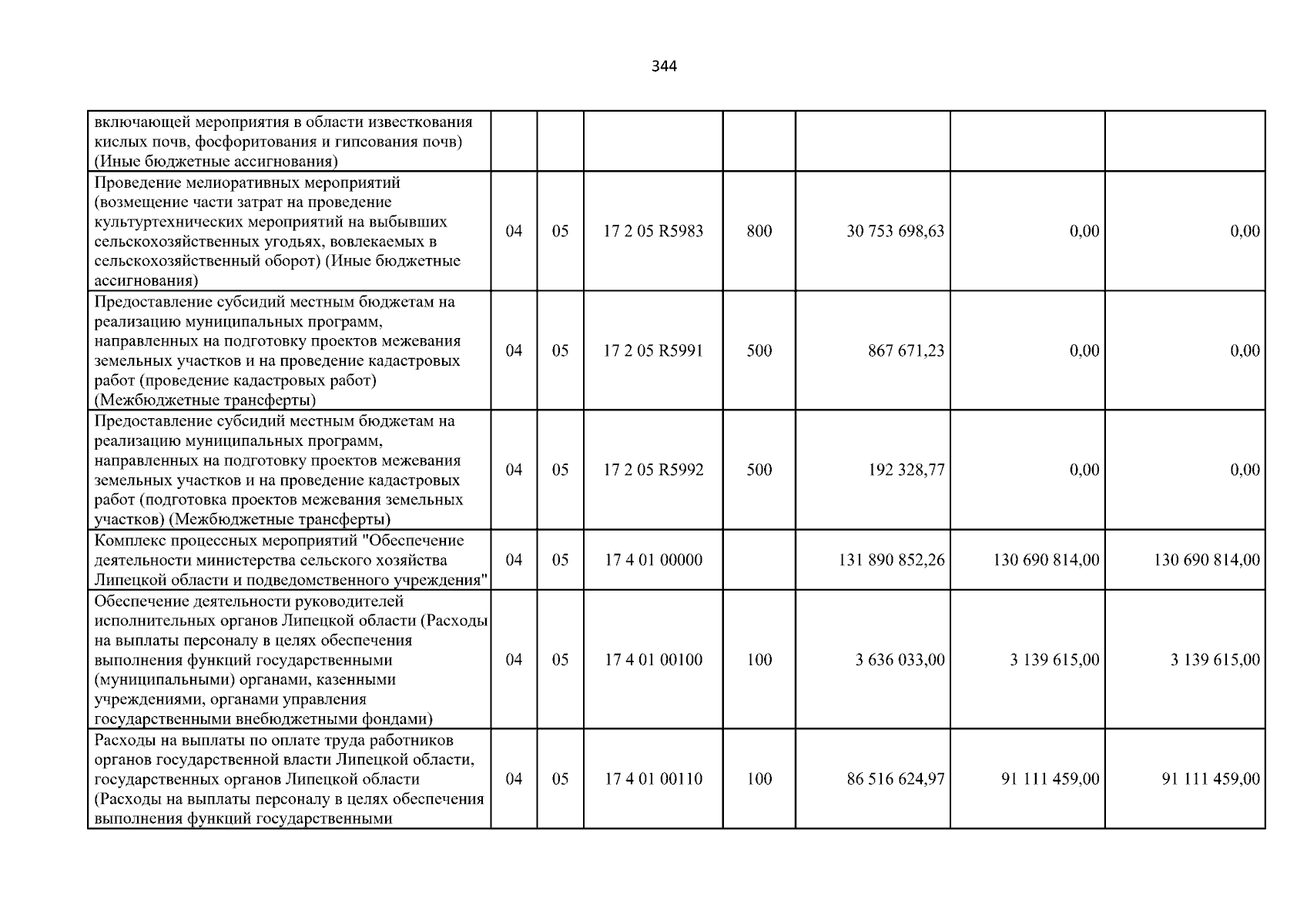 344

| включающей мероприятия в области известкования кислых почв, фосфоритования и гипсования почв) (Иные бюджетные ассигнования) | | | | | | | |
|---|---|---|---|---|---|---|---|
| Проведение мелиоративных мероприятий (возмещение части затрат на проведение культуртехнических мероприятий на выбывших сельскохозяйственных угодьях, вовлекаемых в сельскохозяйственный оборот) (Иные бюджетные ассигнования) | 04 | 05 | 17 2 05 R5983 | 800 | 30 753 698,63 | 0,00 | 0,00 |
| Предоставление субсидий местным бюджетам на реализацию муниципальных программ, направленных на подготовку проектов межевания земельных участков и на проведение кадастровых работ (проведение кадастровых работ) (Межбюджетные трансферты) | 04 | 05 | 17 2 05 R5991 | 500 | 867 671,23 | 0,00 | 0,00 |
| Предоставление субсидий местным бюджетам на реализацию муниципальных программ, направленных на подготовку проектов межевания земельных участков и на проведение кадастровых работ (подготовка проектов межевания земельных участков) (Межбюджетные трансферты) | 04 | 05 | 17 2 05 R5992 | 500 | 192 328,77 | 0,00 | 0,00 |
| Комплекс процессных мероприятий "Обеспечение деятельности министерства сельского хозяйства Липецкой области и подведомственного учреждения" | 04 | 05 | 17 4 01 00000 | | 131 890 852,26 | 130 690 814,00 | 130 690 814,00 |
| Обеспечение деятельности руководителей исполнительных органов Липецкой области (Расходы на выплаты персоналу в целях обеспечения выполнения функций государственными (муниципальными) органами, казенными учреждениями, органами управления государственными внебюджетными фондами) | 04 | 05 | 17 4 01 00100 | 100 | 3 636 033,00 | 3 139 615,00 | 3 139 615,00 |
| Расходы на выплаты по оплате труда работников органов государственной власти Липецкой области, государственных органов Липецкой области (Расходы на выплаты персоналу в целях обеспечения выполнения функций государственными | 04 | 05 | 17 4 01 00110 | 100 | 86 516 624,97 | 91 111 459,00 | 91 111 459,00 |